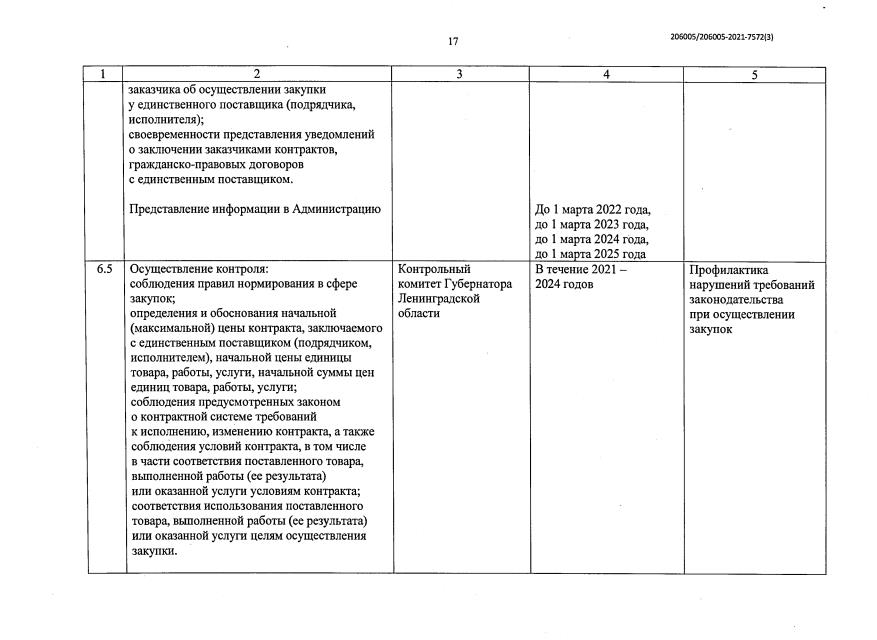 17

206005/206005-2021-7572(3)

| 1 | 2 | 3 | 4 | 5 |
|---|---|---|---|---|
| | заказчика об осуществлении закупки у единственного поставщика (подрядчика, исполнителя); своевременности представления уведомлений о заключении заказчиками контрактов, гражданско-правовых договоров с единственным поставщиком. Представление информации в Администрацию | | До 1 марта 2022 года, до 1 марта 2023 года, до 1 марта 2024 года, до 1 марта 2025 года | |
| 6.5 | Осуществление контроля: соблюдения правил нормирования в сфере закупок; определения и обоснования начальной (максимальной) цены контракта, заключаемого с единственным поставщиком (подрядчиком, исполнителем), начальной цены единицы товара, работы, услуги, начальной суммы цен единиц товара, работы, услуги; соблюдения предусмотренных законом о контрактной системе требований к исполнению, изменению контракта, а также соблюдения условий контракта, в том числе в части соответствия поставленного товара, выполненной работы (ее результата) или оказанной услуги условиям контракта; соответствия использования поставленного товара, выполненной работы (ее результата) или оказанной услуги целям осуществления закупки. | Контрольный комитет Губернатора Ленинградской области | В течение 2021 – 2024 годов | Профилактика нарушений требований законодательства при осуществлении закупок |